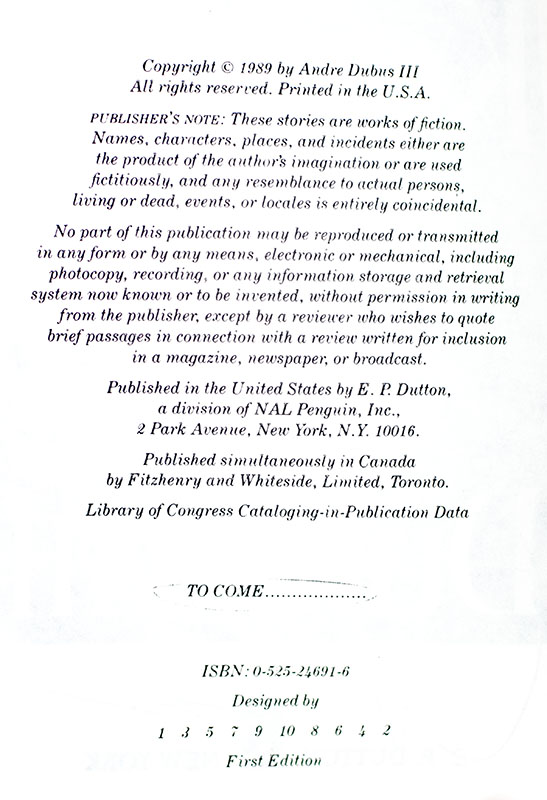 Copyright © 1989 by Andre Dubus III
All rights reserved. Printed in the U.S.A.

PUBLISHER'S NOTE: These stories are works of fiction. Names, characters, places, and incidents either are the product of the author's imagination or are used fictitiously, and any resemblance to actual persons, living or dead, events, or locales is entirely coincidental.

No part of this publication may be reproduced or transmitted in any form or by any means, electronic or mechanical, including photocopy, recording, or any information storage and retrieval system now known or to be invented, without permission in writing from the publisher, except by a reviewer who wishes to quote brief passages in connection with a review written for inclusion in a magazine, newspaper, or broadcast.

Published in the United States by E. P. Dutton, a division of NAL Penguin, Inc., 2 Park Avenue, New York, N.Y. 10016.

Published simultaneously in Canada by Fitzhenry and Whiteside, Limited, Toronto.

Library of Congress Cataloging-in-Publication Data

TO COME..................

ISBN: 0-525-24691-6

Designed by

1 3 5 7 9 10 8 6 4 2

First Edition